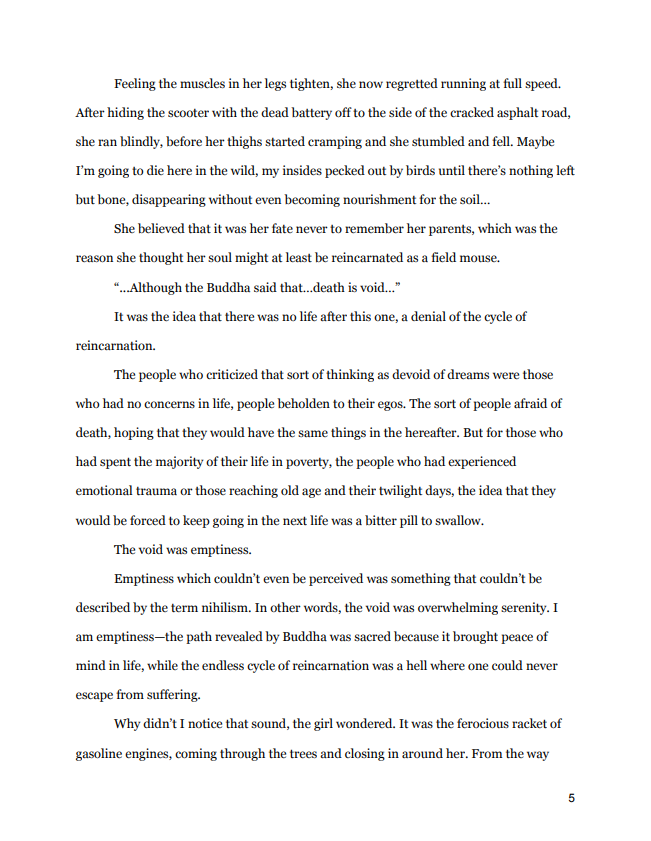 Feeling the muscles in her legs tighten, she now regretted running at full speed. After hiding the scooter with the dead battery off to the side of the cracked asphalt road, she ran blindly, before her thighs started cramping and she stumbled and fell. Maybe I'm going to die here in the wild, my insides pecked out by birds until there's nothing left but bone, disappearing without even becoming nourishment for the soil…

She believed that it was her fate never to remember her parents, which was the reason she thought her soul might at least be reincarnated as a field mouse.

"…Although the Buddha said that…death is void…"

It was the idea that there was no life after this one, a denial of the cycle of reincarnation.

The people who criticized that sort of thinking as devoid of dreams were those who had no concerns in life, people beholden to their egos. The sort of people afraid of death, hoping that they would have the same things in the hereafter. But for those who had spent the majority of their life in poverty, the people who had experienced emotional trauma or those reaching old age and their twilight days, the idea that they would be forced to keep going in the next life was a bitter pill to swallow.

The void was emptiness.

Emptiness which couldn't even be perceived was something that couldn't be described by the term nihilism. In other words, the void was overwhelming serenity. I am emptiness—the path revealed by Buddha was sacred because it brought peace of mind in life, while the endless cycle of reincarnation was a hell where one could never escape from suffering.

Why didn't I notice that sound, the girl wondered. It was the ferocious racket of gasoline engines, coming through the trees and closing in around her. From the way

5